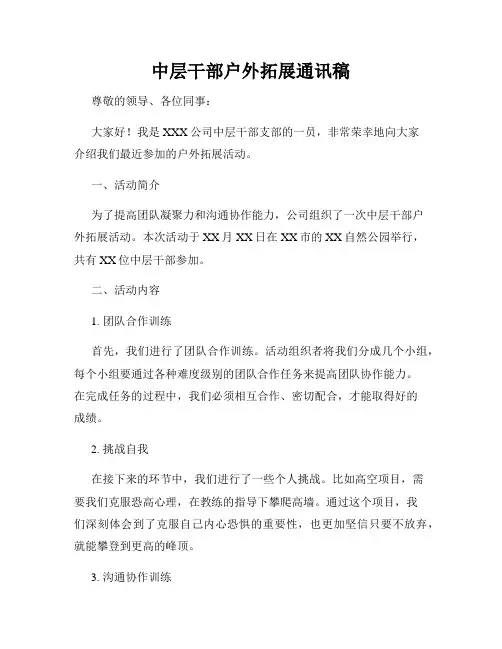 中层干部户外拓展通讯稿

尊敬的领导、各位同事：

大家好！我是XXX公司中层干部支部的一员，非常荣幸地向大家介绍我们最近参加的户外拓展活动。

一、活动简介

为了提高团队凝聚力和沟通协作能力，公司组织了一次中层干部户外拓展活动。本次活动于XX月XX日在XX市的XX自然公园举行，共有XX位中层干部参加。

二、活动内容

1. 团队合作训练

首先，我们进行了团队合作训练。活动组织者将我们分成几个小组，每个小组要通过各种难度级别的团队合作任务来提高团队协作能力。在完成任务的过程中，我们必须相互合作、密切配合，才能取得好的成绩。

2. 挑战自我

在接下来的环节中，我们进行了一些个人挑战。比如高空项目，需要我们克服恐高心理，在教练的指导下攀爬高墙。通过这个项目，我们深刻体会到了克服自己内心恐惧的重要性，也更加坚信只要不放弃，就能攀登到更高的峰顶。

3. 沟通协作训练